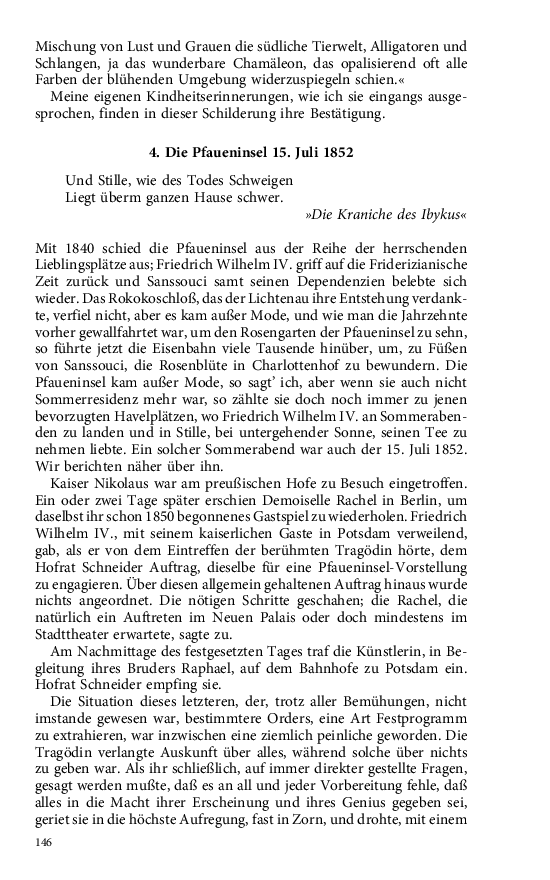 Mischung von Lust und Grauen die südliche Tierwelt, Alligatoren und Schlangen, ja das wunderbare Chamäleon, das opalisierend oft alle Farben der blühenden Umgebung widerzuspiegeln schien.«

Meine eigenen Kindheitserinnerungen, wie ich sie eingangs ausgesprochen, finden in dieser Schilderung ihre Bestätigung.

4. Die Pfaueninsel 15. Juli 1852

Und Stille, wie des Todes Schweigen
Liegt überm ganzen Hause schwer.
»Die Kraniche des Ibykus«

Mit 1840 schied die Pfaueninsel aus der Reihe der herrschenden Lieblingsplätze aus; Friedrich Wilhelm IV. griff auf die Friderizianische Zeit zurück und Sanssouci samt seinen Dependenzien belebte sich wieder. Das Rokokoschloß, das der Lichtenau ihre Entstehung verdankte, verfiel nicht, aber es kam außer Mode, und wie man die Jahrzehnte vorher gewallfahrtet war, um den Rosengarten der Pfaueninsel zu sehn, so führte jetzt die Eisenbahn viele Tausende hinüber, um, zu Füßen von Sanssouci, die Rosenblüte in Charlottenhof zu bewundern. Die Pfaueninsel kam außer Mode, so sagt' ich, aber wenn sie auch nicht Sommerresidenz mehr war, so zählte sie doch noch immer zu jenen bevorzugten Havelplätzen, wo Friedrich Wilhelm IV. an Sommerabenden zu landen und in Stille, bei untergehender Sonne, seinen Tee zu nehmen liebte. Ein solcher Sommerabend war auch der 15. Juli 1852. Wir berichten näher über ihn.

Kaiser Nikolaus war am preußischen Hofe zu Besuch eingetroffen. Ein oder zwei Tage später erschien Demoiselle Rachel in Berlin, um daselbst ihr schon 1850 begonnenes Gastspiel zu wiederholen. Friedrich Wilhelm IV., mit seinem kaiserlichen Gaste in Potsdam verweilend, gab, als er von dem Eintreffen der berühmten Tragödin hörte, dem Hofrat Schneider Auftrag, dieselbe für eine Pfaueninsel-Vorstellung zu engagieren. Über diesen allgemein gehaltenen Auftrag hinaus wurde nichts angeordnet. Die nötigen Schritte geschahen; die Rachel, die natürlich ein Auftreten im Neuen Palais oder doch mindestens im Stadttheater erwartete, sagte zu.

Am Nachmittage des festgesetzten Tages traf die Künstlerin, in Begleitung ihres Bruders Raphael, auf dem Bahnhofe zu Potsdam ein. Hofrat Schneider empfing sie.

Die Situation dieses letzteren, der, trotz aller Bemühungen, nicht imstande gewesen war, bestimmtere Orders, eine Art Festprogramm zu extrahieren, war inzwischen eine ziemlich peinliche geworden. Die Tragödin verlangte Auskunft über alles, während solche über nichts zu geben war. Als ihr schließlich, auf immer direkter gestellte Fragen, gesagt werden mußte, daß es an all und jeder Vorbereitung fehle, daß alles in die Macht ihrer Erscheinung und ihres Genius gegeben sei, geriet sie in die höchste Aufregung, fast in Zorn, und drohte, mit einem

146